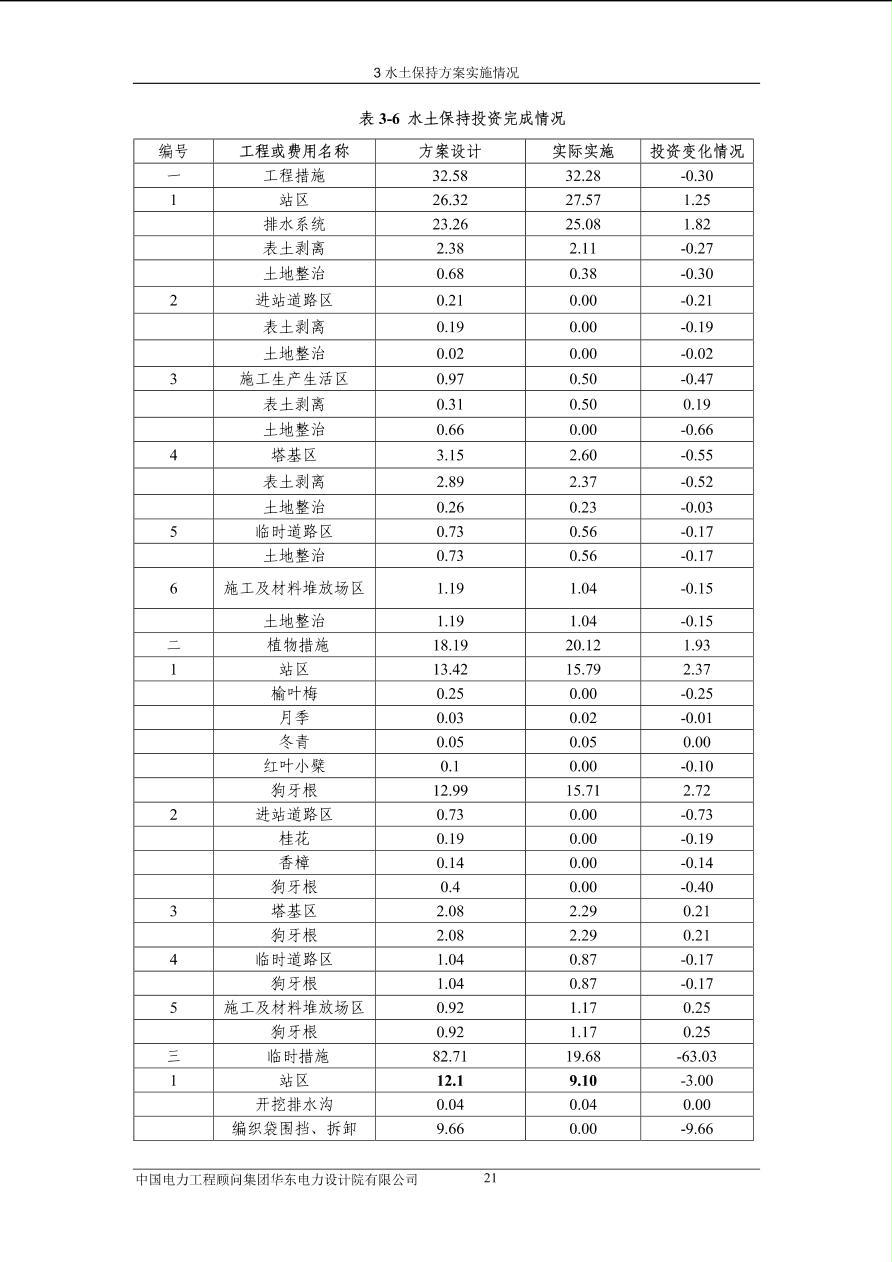 3水土保持方案实施情况

表3-6 水土保持投资完成情况

| 编号 | 工程或费用名称 | 方案设计 | 实际实施 | 投资变化情况 |
|---|---|---|---|---|
| 一 | 工程措施 | 32.58 | 32.28 | -0.30 |
| 1 | 站区 | 26.32 | 27.57 | 1.25 |
|  | 排水系统 | 23.26 | 25.08 | 1.82 |
|  | 表土剥离 | 2.38 | 2.11 | -0.27 |
|  | 土地整治 | 0.68 | 0.38 | -0.30 |
| 2 | 进站道路区 | 0.21 | 0.00 | -0.21 |
|  | 表土剥离 | 0.19 | 0.00 | -0.19 |
|  | 土地整治 | 0.02 | 0.00 | -0.02 |
| 3 | 施工生产生活区 | 0.97 | 0.50 | -0.47 |
|  | 表土剥离 | 0.31 | 0.50 | 0.19 |
|  | 土地整治 | 0.66 | 0.00 | -0.66 |
| 4 | 塔基区 | 3.15 | 2.60 | -0.55 |
|  | 表土剥离 | 2.89 | 2.37 | -0.52 |
|  | 土地整治 | 0.26 | 0.23 | -0.03 |
| 5 | 临时道路区 | 0.73 | 0.56 | -0.17 |
|  | 土地整治 | 0.73 | 0.56 | -0.17 |
| 6 | 施工及材料堆放场区 | 1.19 | 1.04 | -0.15 |
|  | 土地整治 | 1.19 | 1.04 | -0.15 |
| 二 | 植物措施 | 18.19 | 20.12 | 1.93 |
| 1 | 站区 | 13.42 | 15.79 | 2.37 |
|  | 榆叶梅 | 0.25 | 0.00 | -0.25 |
|  | 月季 | 0.03 | 0.02 | -0.01 |
|  | 冬青 | 0.05 | 0.05 | 0.00 |
|  | 红叶小檗 | 0.1 | 0.00 | -0.10 |
|  | 狗牙根 | 12.99 | 15.71 | 2.72 |
| 2 | 进站道路区 | 0.73 | 0.00 | -0.73 |
|  | 桂花 | 0.19 | 0.00 | -0.19 |
|  | 香樟 | 0.14 | 0.00 | -0.14 |
|  | 狗牙根 | 0.4 | 0.00 | -0.40 |
| 3 | 塔基区 | 2.08 | 2.29 | 0.21 |
|  | 狗牙根 | 2.08 | 2.29 | 0.21 |
| 4 | 临时道路区 | 1.04 | 0.87 | -0.17 |
|  | 狗牙根 | 1.04 | 0.87 | -0.17 |
| 5 | 施工及材料堆放场区 | 0.92 | 1.17 | 0.25 |
|  | 狗牙根 | 0.92 | 1.17 | 0.25 |
| 三 | 临时措施 | 82.71 | 19.68 | -63.03 |
| 1 | 站区 | 12.1 | 9.10 | -3.00 |
|  | 开挖排水沟 | 0.04 | 0.04 | 0.00 |
|  | 编织袋围挡、拆卸 | 9.66 | 0.00 | -9.66 |

中国电力工程顾问集团华东电力设计院有限公司 21